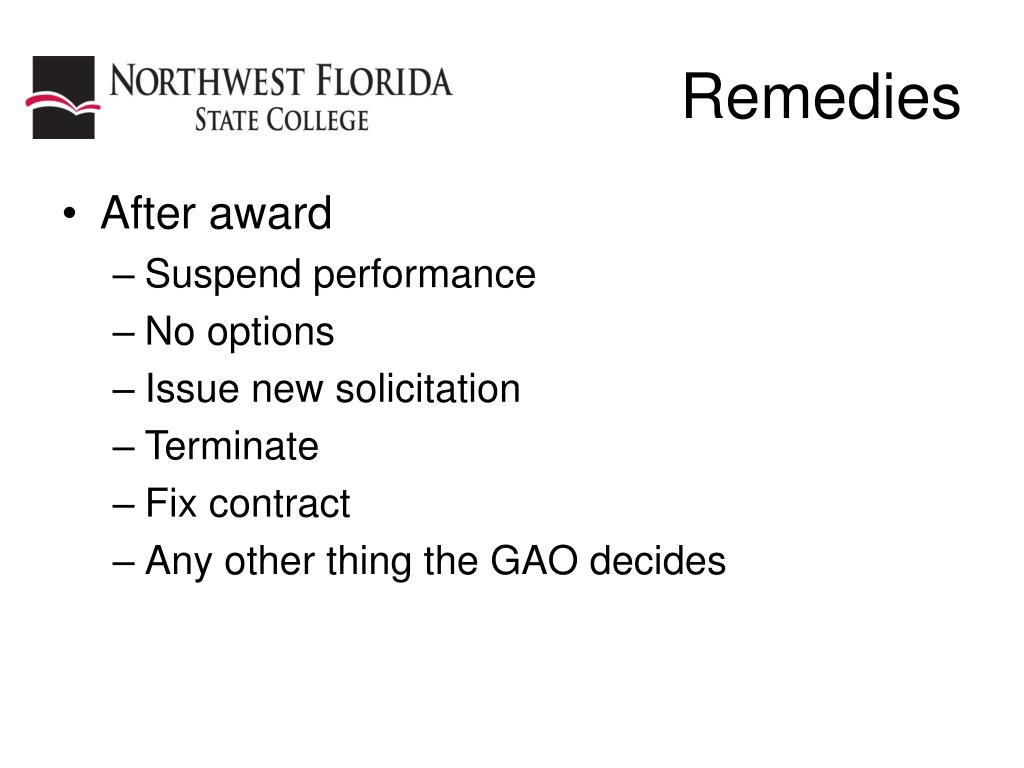 NORTHWEST FLORIDA
STATE COLLEGE

Remedies

• After award
– Suspend performance
– No options
– Issue new solicitation
– Terminate
– Fix contract
– Any other thing the GAO decides